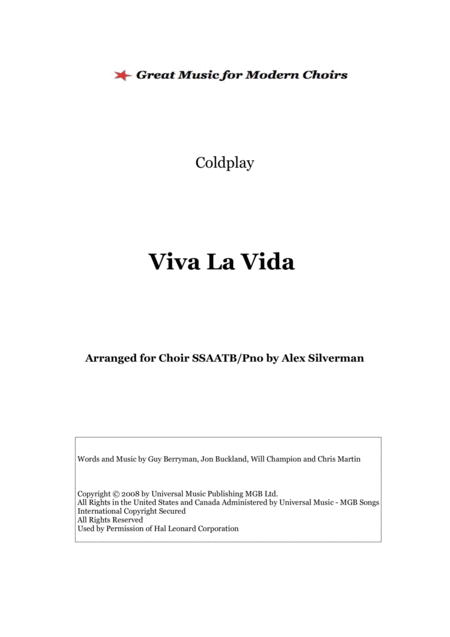 Great Music for Modern Choirs

Coldplay

Viva La Vida

Arranged for Choir SSAATB/Pno by Alex Silverman

Words and Music by Guy Berryman, Jon Buckland, Will Champion and Chris Martin

Copyright © 2008 by Universal Music Publishing MGB Ltd.
All Rights in the United States and Canada Administered by Universal Music - MGB Songs
International Copyright Secured
All Rights Reserved
Used by Permission of Hal Leonard Corporation